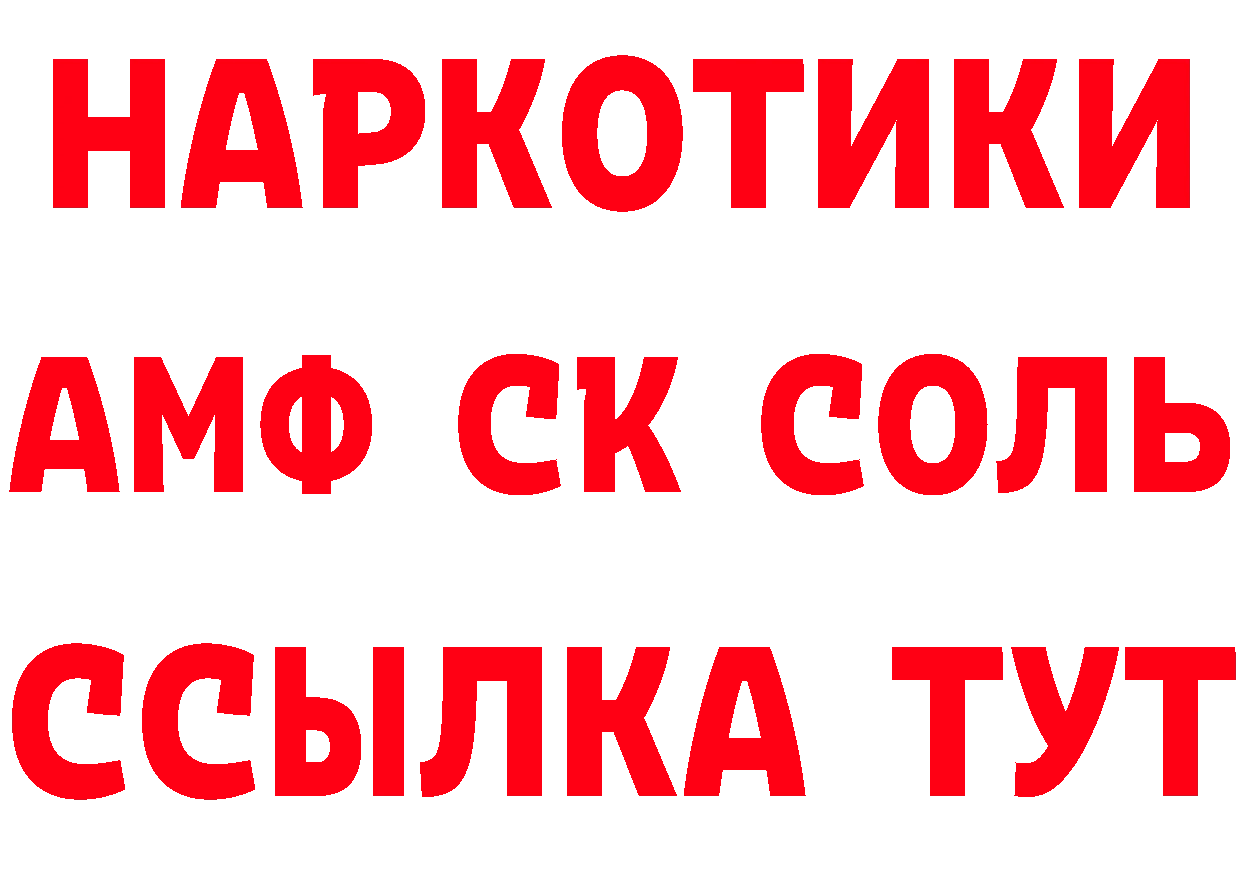 НАРКОТИКИ

АМФ СК СОЛЬ

ССЫЛКА ТУТ